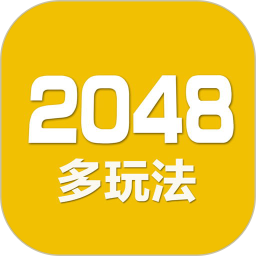 2048
多玩法